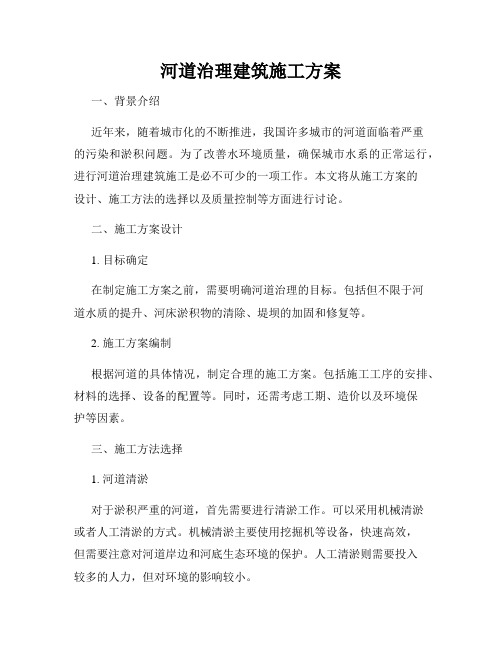 河道治理建筑施工方案

一、背景介绍

近年来，随着城市化的不断推进，我国许多城市的河道面临着严重的污染和淤积问题。为了改善水环境质量，确保城市水系的正常运行，进行河道治理建筑施工是必不可少的一项工作。本文将从施工方案的设计、施工方法的选择以及质量控制等方面进行讨论。

二、施工方案设计

1. 目标确定

在制定施工方案之前，需要明确河道治理的目标。包括但不限于河道水质的提升、河床淤积物的清除、堤坝的加固和修复等。

2. 施工方案编制

根据河道的具体情况，制定合理的施工方案。包括施工工序的安排、材料的选择、设备的配置等。同时，还需考虑工期、造价以及环境保护等因素。

三、施工方法选择

1. 河道清淤

对于淤积严重的河道，首先需要进行清淤工作。可以采用机械清淤或者人工清淤的方式。机械清淤主要使用挖掘机等设备，快速高效，但需要注意对河道岸边和河底生态环境的保护。人工清淤则需要投入较多的人力，但对环境的影响较小。